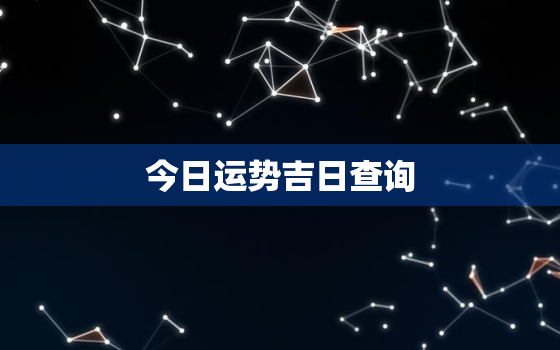 今日运势吉日查询